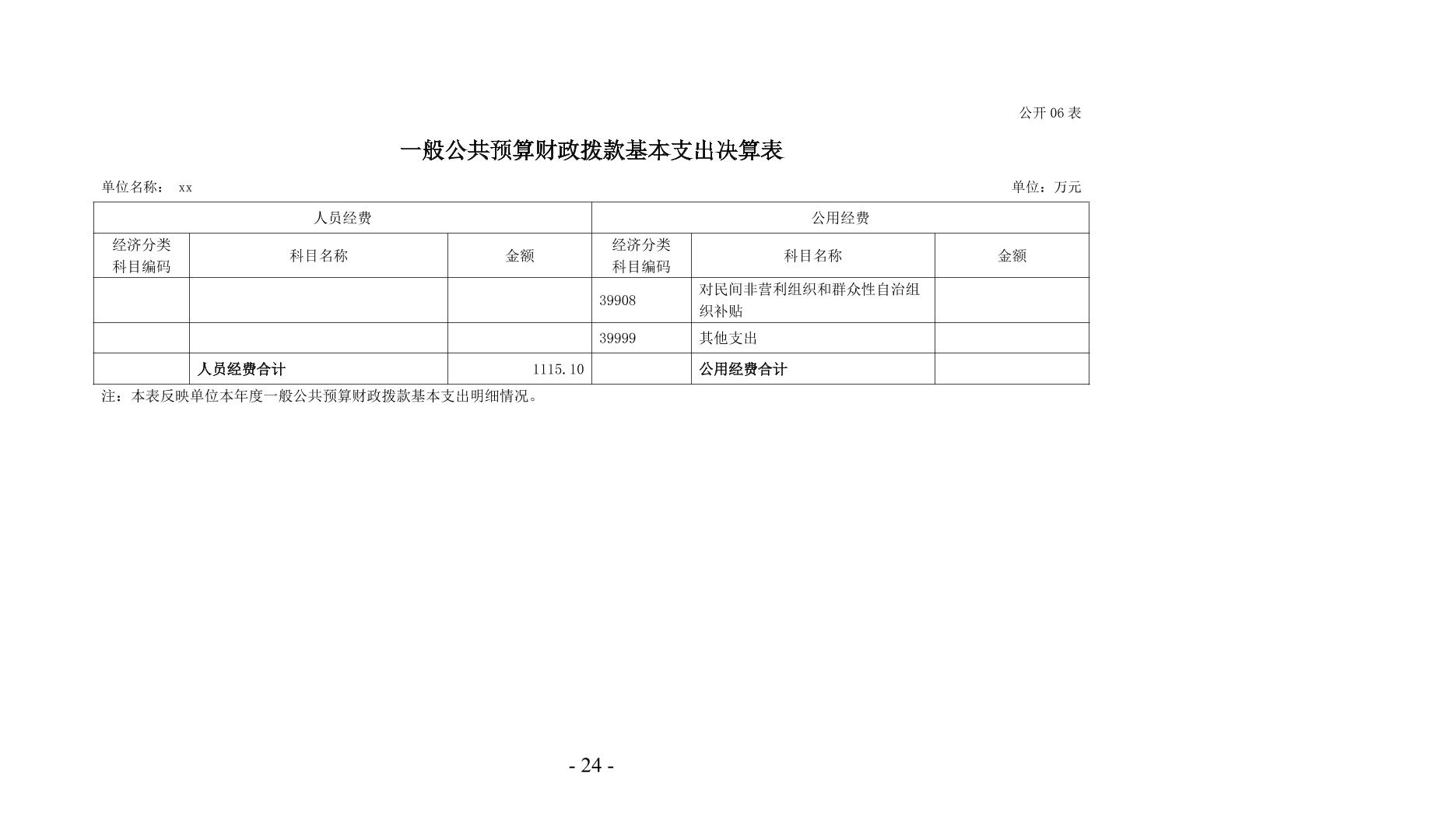 公开 06 表

一般公共预算财政拨款基本支出决算表

单位名称： xx

单位：万元

| 人员经费 | | | 公用经费 | | |
|---|---|---|---|---|---|
| 经济分类科目编码 | 科目名称 | 金额 | 经济分类科目编码 | 科目名称 | 金额 |
| | | | 39908 | 对民间非营利组织和群众性自治组织补贴 | |
| | | | 39999 | 其他支出 | |
| | 人员经费合计 | 1115.10 | | 公用经费合计 | |

注：本表反映单位本年度一般公共预算财政拨款基本支出明细情况。

- 24 -